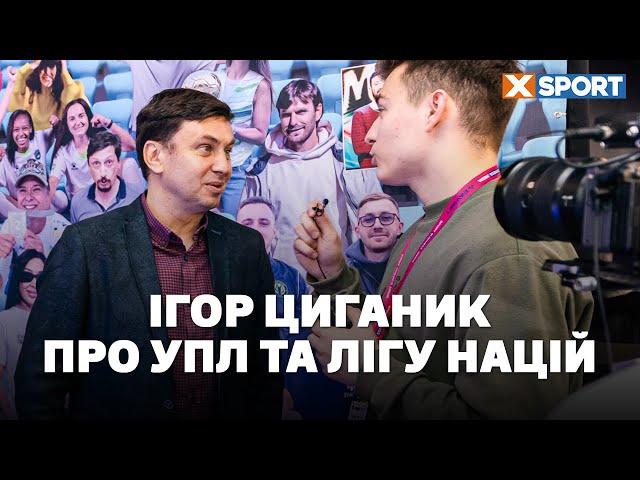 X SPORT

ІГОР ЦИГАНИК
ПРО УПЛ ТА ЛІГУ НАЦІЙ